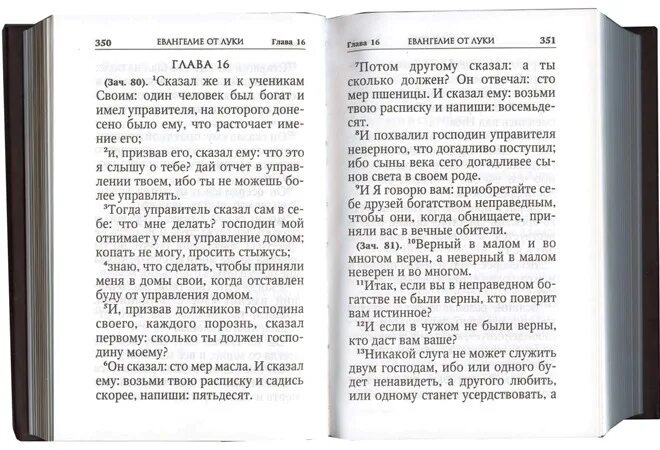 350 ЕВАНГЕЛИЕ ОТ ЛУКИ Глава 16

ГЛАВА 16

(Зач. 80). $^{1}$Сказал же и к ученикам Своим: один человек был богат и имел управителя, на которого донесено было ему, что расточает имение его;

$^{2}$и, призвав его, сказал ему: что это я слышу о тебе? дай отчет в управлении твоем, ибо ты не можешь более управлять.

$^{3}$Тогда управитель сказал сам в себе: что мне делать? господин мой отнимает у меня управление домом; копать не могу, просить стыжусь;

$^{4}$знаю, что сделать, чтобы приняли меня в домы свои, когда отставлен буду от управления домом.

$^{5}$И, призвав должников господина своего, каждого порознь, сказал первому: сколько ты должен господину моему?

$^{6}$Он сказал: сто мер масла. И сказал ему: возьми твою расписку и садись скорее, напиши: пятьдесят.

Глава 16 ЕВАНГЕЛИЕ ОТ ЛУКИ 351

$^{7}$Потом другому сказал: а ты сколько должен? Он отвечал: сто мер пшеницы. И сказал ему: возьми твою расписку и напиши: восемьдесят.

$^{8}$И похвалил господин управителя неверного, что догадливо поступил; ибо сыны века сего догадливее сынов света в своем роде.

$^{9}$И Я говорю вам: приобретайте себе друзей богатством неправедным, чтобы они, когда обнищаете, приняли вас в вечные обители.

(Зач. 81). $^{10}$Верный в малом и во многом верен, а неверный в малом неверен и во многом.

$^{11}$Итак, если вы в неправедном богатстве не были верны, кто поверит вам истинное?

$^{12}$И если в чужом не были верны, кто даст вам ваше?

$^{13}$Никакой слуга не может служить двум господам, ибо или одного будет ненавидеть, а другого любить, или одному станет усердствовать, а